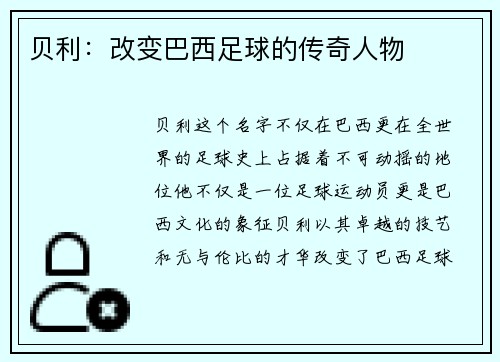 贝利：改变巴西足球的传奇人物

贝利这个名字不仅在巴西更在全世界的足球史上占据着不可动摇的地位他不仅是一位足球运动员更是巴西文化的象征贝利以其卓越的技艺和无与伦比的才华改变了巴西足球